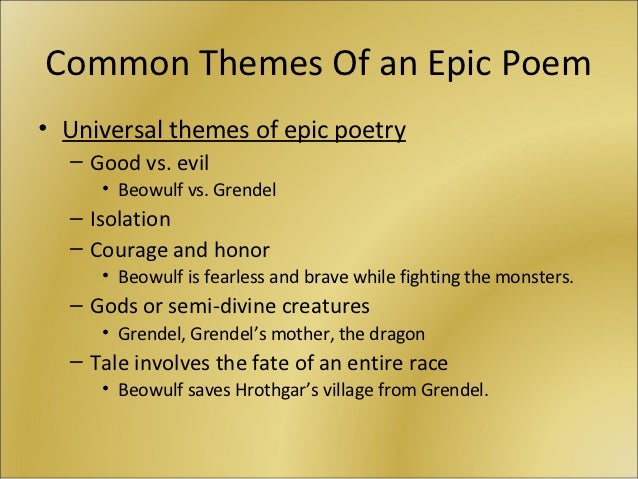 Common Themes Of an Epic Poem

• Universal themes of epic poetry
– Good vs. evil
• Beowulf vs. Grendel
– Isolation
– Courage and honor
• Beowulf is fearless and brave while fighting the monsters.
– Gods or semi-divine creatures
• Grendel, Grendel's mother, the dragon
– Tale involves the fate of an entire race
• Beowulf saves Hrothgar's village from Grendel.